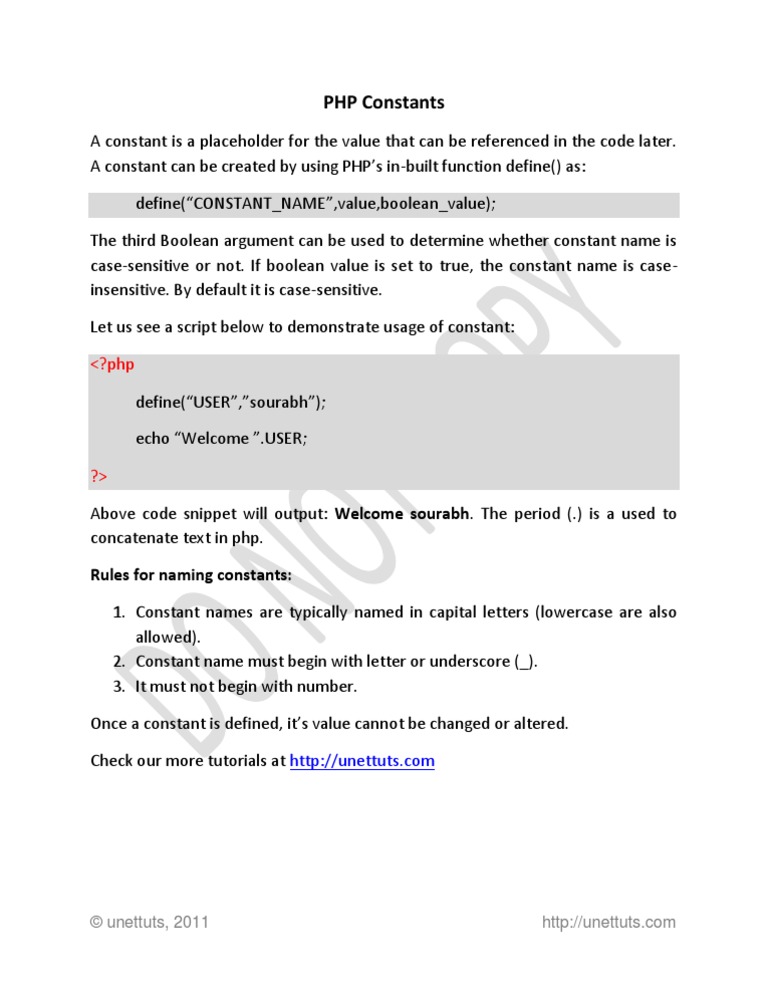 PHP Constants

A constant is a placeholder for the value that can be referenced in the code later. A constant can be created by using PHP's in-built function define() as:

define("CONSTANT_NAME",value,boolean_value);

The third Boolean argument can be used to determine whether constant name is case-sensitive or not. If boolean value is set to true, the constant name is case-insensitive. By default it is case-sensitive.

Let us see a script below to demonstrate usage of constant:

<?php

define("USER","sourabh");

echo "Welcome ".USER;

?>

Above code snippet will output: Welcome sourabh. The period (.) is a used to concatenate text in php.

Rules for naming constants:

1. Constant names are typically named in capital letters (lowercase are also allowed).
2. Constant name must begin with letter or underscore (_).
3. It must not begin with number.

Once a constant is defined, it's value cannot be changed or altered.

Check our more tutorials at http://unettuts.com

DO NOT COPY

© unettuts, 2011

http://unettuts.com